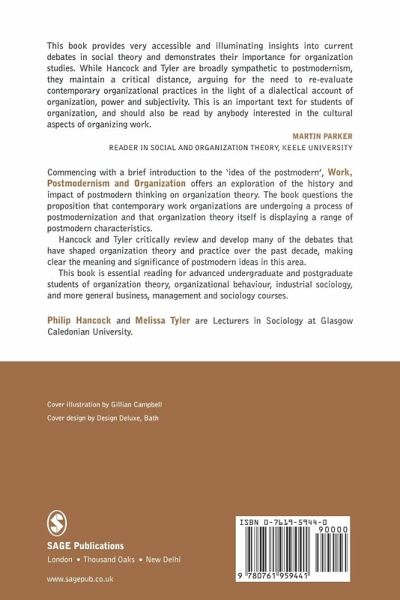 This book provides very accessible and illuminating insights into current debates in social theory and demonstrates their importance for organization studies. While Hancock and Tyler are broadly sympathetic to postmodernism, they maintain a critical distance, arguing for the need to re-evaluate contemporary organizational practices in the light of a dialectical account of organization, power and subjectivity. This is an important text for students of organization, and should also be read by anybody interested in the cultural aspects of organizing work.

MARTIN PARKER
READER IN SOCIAL AND ORGANIZATION THEORY, KEELE UNIVERSITY

Commencing with a brief introduction to the 'idea of the postmodern', Work, Postmodernism and Organization offers an exploration of the history and impact of postmodern thinking on organization theory. The book questions the proposition that contemporary work organizations are undergoing a process of postmodernization and that organization theory itself is displaying a range of postmodern characteristics.

Hancock and Tyler critically review and develop many of the debates that have shaped organization theory and practice over the past decade, making clear the meaning and significance of postmodern ideas in this area.

This book is essential reading for advanced undergraduate and postgraduate students of organization theory, organizational behaviour, industrial sociology, and more general business, management and sociology courses.

Philip Hancock and Melissa Tyler are Lecturers in Sociology at Glasgow Caledonian University.

Cover illustration by Gillian Campbell
Cover design by Design Deluxe, Bath

SAGE Publications
London • Thousand Oaks • New Delhi

www.sagepub.co.uk

ISBN 0-7619-5944-0
90000
9 780761 959441